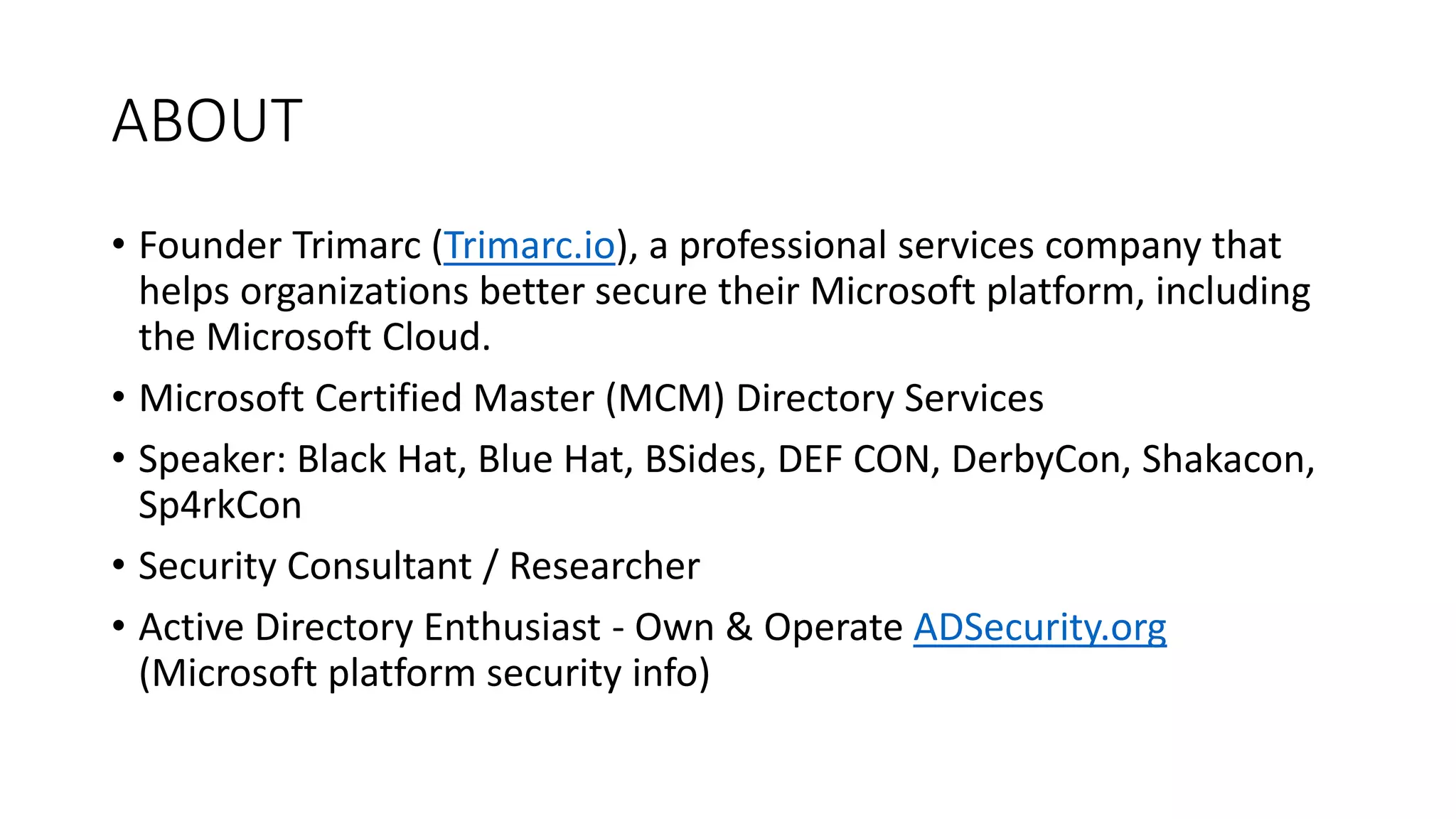 ABOUT

• Founder Trimarc (Trimarc.io), a professional services company that helps organizations better secure their Microsoft platform, including the Microsoft Cloud.
• Microsoft Certified Master (MCM) Directory Services
• Speaker: Black Hat, Blue Hat, BSides, DEF CON, DerbyCon, Shakacon, Sp4rkCon
• Security Consultant / Researcher
• Active Directory Enthusiast - Own & Operate ADSecurity.org (Microsoft platform security info)